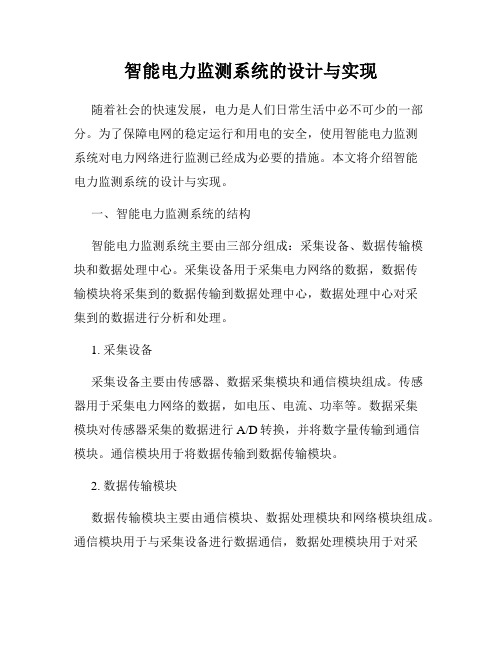 智能电力监测系统的设计与实现

随着社会的快速发展，电力是人们日常生活中必不可少的一部分。为了保障电网的稳定运行和用电的安全，使用智能电力监测系统对电力网络进行监测已经成为必要的措施。本文将介绍智能电力监测系统的设计与实现。

一、智能电力监测系统的结构

智能电力监测系统主要由三部分组成：采集设备、数据传输模块和数据处理中心。采集设备用于采集电力网络的数据，数据传输模块将采集到的数据传输到数据处理中心，数据处理中心对采集到的数据进行分析和处理。

1. 采集设备

采集设备主要由传感器、数据采集模块和通信模块组成。传感器用于采集电力网络的数据，如电压、电流、功率等。数据采集模块对传感器采集的数据进行 A/D 转换，并将数字量传输到通信模块。通信模块用于将数据传输到数据传输模块。

2. 数据传输模块

数据传输模块主要由通信模块、数据处理模块和网络模块组成。通信模块用于与采集设备进行数据通信，数据处理模块用于对采